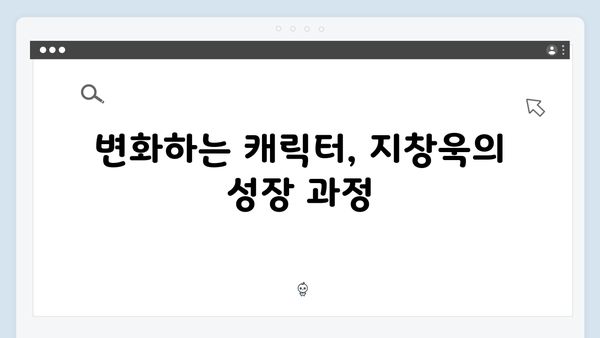 변화하는 캐릭터, 지창욱의 성장 과정